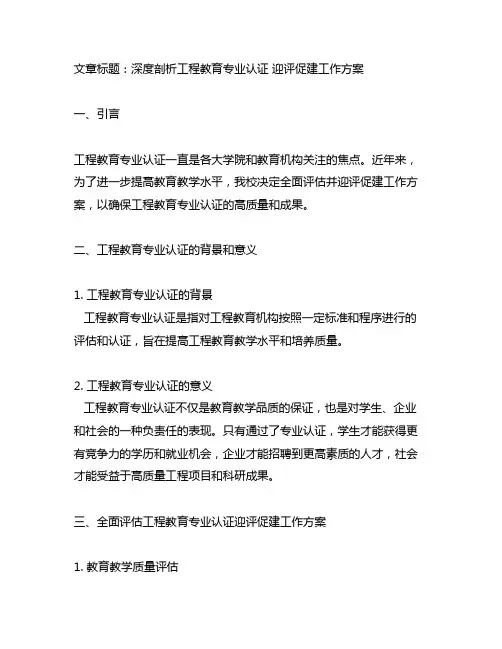 文章标题：深度剖析工程教育专业认证 迎评促建工作方案

一、引言

工程教育专业认证一直是各大学院和教育机构关注的焦点。近年来，为了进一步提高教育教学水平，我校决定全面评估并迎评促建工作方案，以确保工程教育专业认证的高质量和成果。

二、工程教育专业认证的背景和意义

1. 工程教育专业认证的背景
工程教育专业认证是指对工程教育机构按照一定标准和程序进行的评估和认证，旨在提高工程教育教学水平和培养质量。

2. 工程教育专业认证的意义
工程教育专业认证不仅是教育教学品质的保证，也是对学生、企业和社会的一种负责任的表现。只有通过了专业认证，学生才能获得更有竞争力的学历和就业机会，企业才能招聘到更高素质的人才，社会才能受益于高质量工程项目和科研成果。

三、全面评估工程教育专业认证迎评促建工作方案

1. 教育教学质量评估